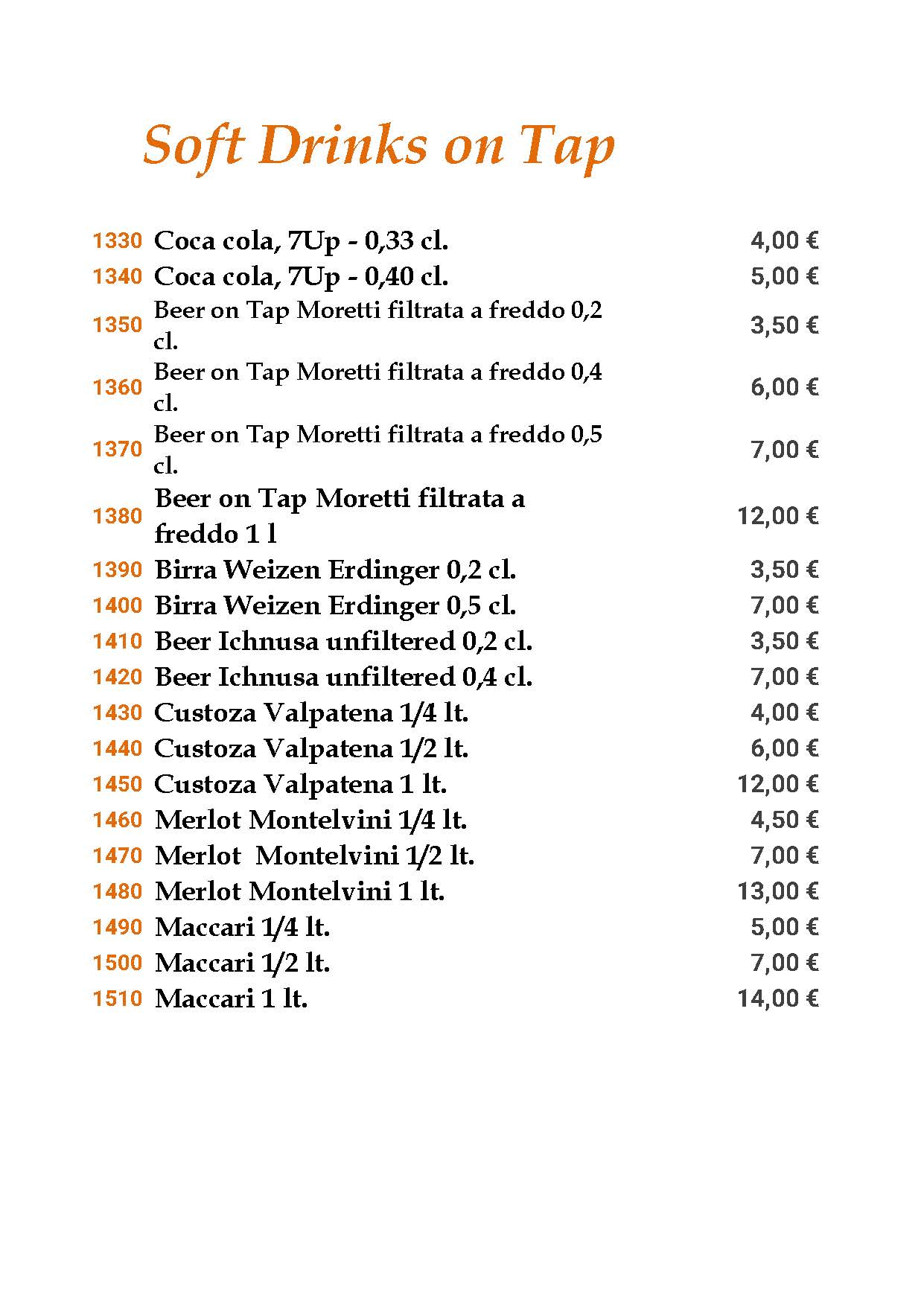 Soft Drinks on Tap

1330 Coca cola, 7Up - 0,33 cl. 4,00 €
1340 Coca cola, 7Up - 0,40 cl. 5,00 €
1350 Beer on Tap Moretti filtrata a freddo 0,2 cl. 3,50 €
1360 Beer on Tap Moretti filtrata a freddo 0,4 cl. 6,00 €
1370 Beer on Tap Moretti filtrata a freddo 0,5 cl. 7,00 €
1380 Beer on Tap Moretti filtrata a freddo 1 l 12,00 €
1390 Birra Weizen Erdinger 0,2 cl. 3,50 €
1400 Birra Weizen Erdinger 0,5 cl. 7,00 €
1410 Beer Ichnusa unfiltered 0,2 cl. 3,50 €
1420 Beer Ichnusa unfiltered 0,4 cl. 7,00 €
1430 Custoza Valpatena 1/4 lt. 4,00 €
1440 Custoza Valpatena 1/2 lt. 6,00 €
1450 Custoza Valpatena 1 lt. 12,00 €
1460 Merlot Montelvini 1/4 lt. 4,50 €
1470 Merlot  Montelvini 1/2 lt. 7,00 €
1480 Merlot Montelvini 1 lt. 13,00 €
1490 Maccari 1/4 lt. 5,00 €
1500 Maccari 1/2 lt. 7,00 €
1510 Maccari 1 lt. 14,00 €